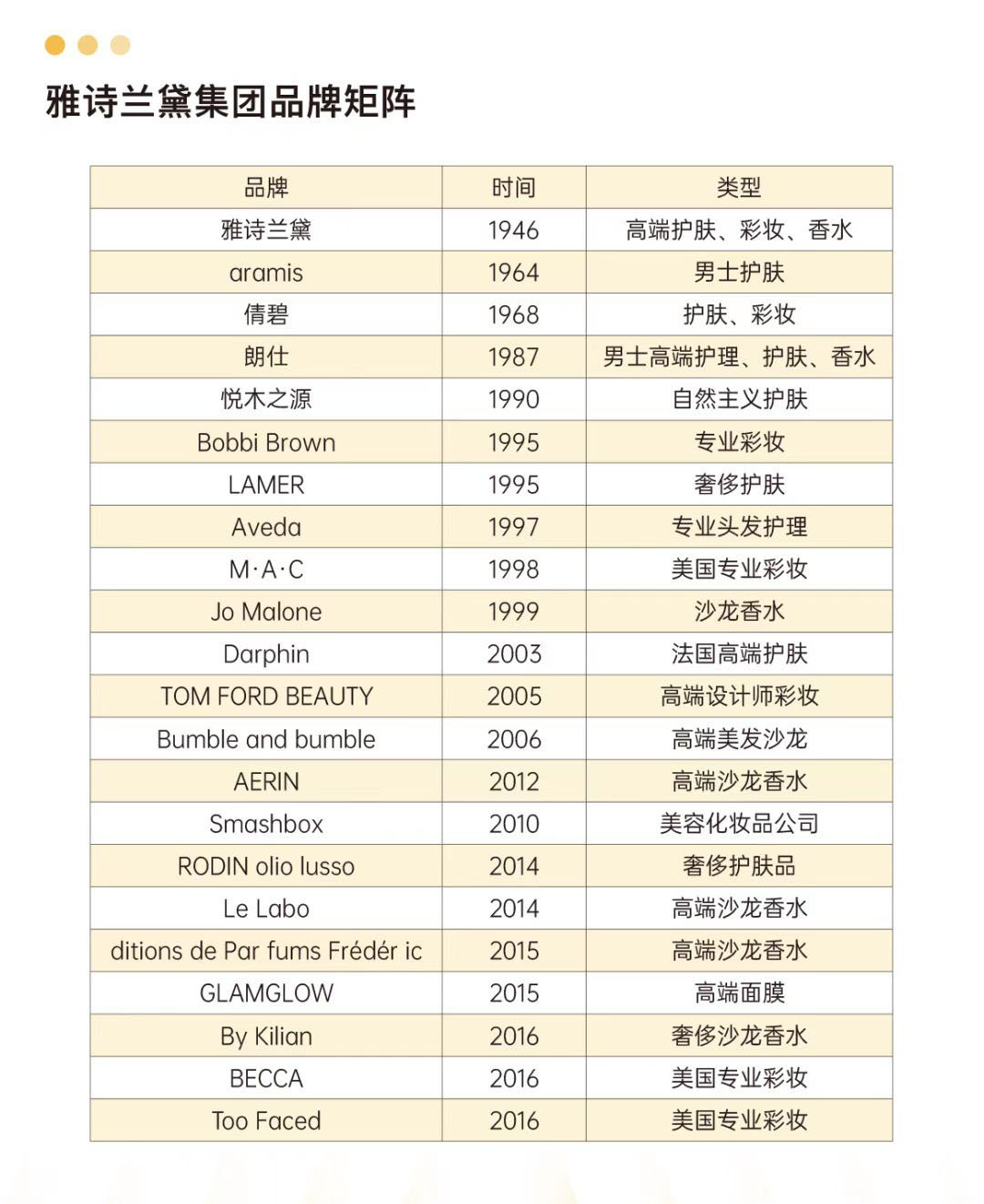 雅诗兰黛集团品牌矩阵

| 品牌 | 时间 | 类型 |
|---|---|---|
| 雅诗兰黛 | 1946 | 高端护肤、彩妆、香水 |
| aramis | 1964 | 男士护肤 |
| 倩碧 | 1968 | 护肤、彩妆 |
| 朗仕 | 1987 | 男士高端护理、护肤、香水 |
| 悦木之源 | 1990 | 自然主义护肤 |
| Bobbi Brown | 1995 | 专业彩妆 |
| LAMER | 1995 | 奢侈护肤 |
| Aveda | 1997 | 专业头发护理 |
| M·A·C | 1998 | 美国专业彩妆 |
| Jo Malone | 1999 | 沙龙香水 |
| Darphin | 2003 | 法国高端护肤 |
| TOM FORD BEAUTY | 2005 | 高端设计师彩妆 |
| Bumble and bumble | 2006 | 高端美发沙龙 |
| AERIN | 2012 | 高端沙龙香水 |
| Smashbox | 2010 | 美容化妆品公司 |
| RODIN olio lusso | 2014 | 奢侈护肤品 |
| Le Labo | 2014 | 高端沙龙香水 |
| ditions de Par fums Frédér ic | 2015 | 高端沙龙香水 |
| GLAMGLOW | 2015 | 高端面膜 |
| By Kilian | 2016 | 奢侈沙龙香水 |
| BECCA | 2016 | 美国专业彩妆 |
| Too Faced | 2016 | 美国专业彩妆 |